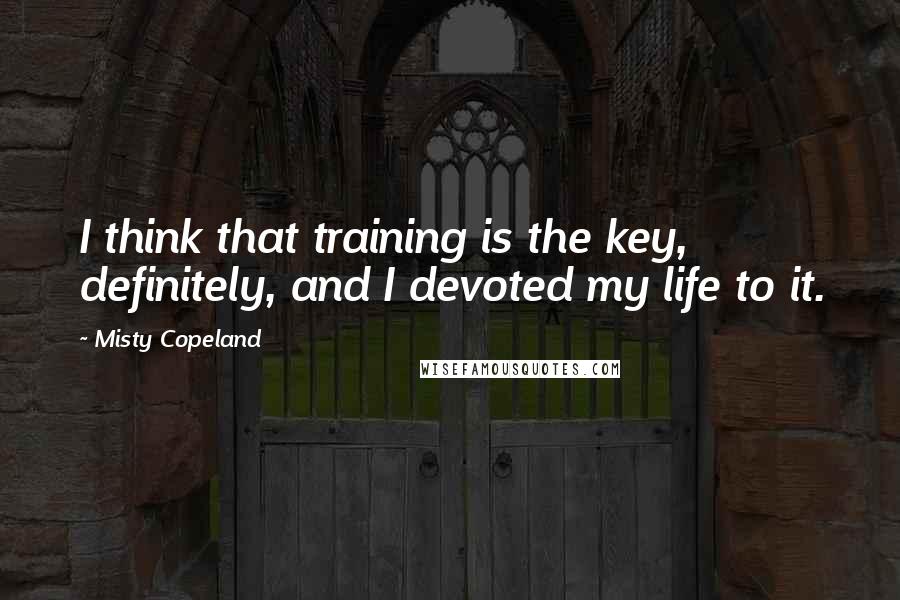 I think that training is the key, definitely, and I devoted my life to it.

~ Misty Copeland

WISEFAMOUSQUOTES.COM